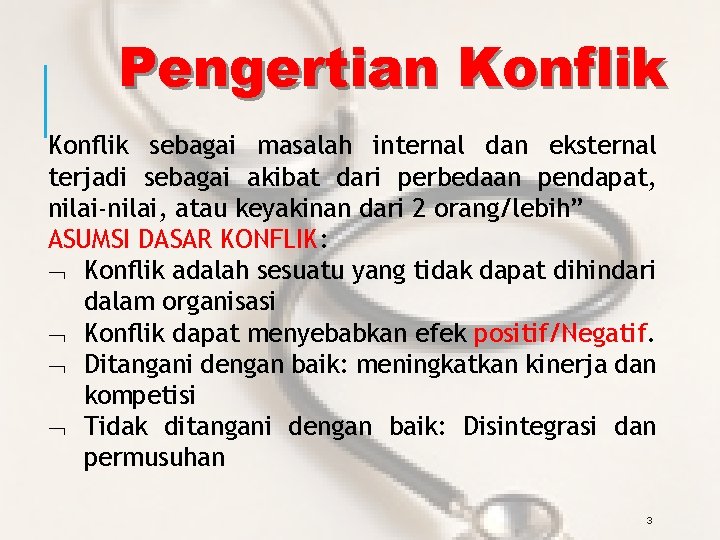 Pengertian Konflik

Konflik sebagai masalah internal dan eksternal terjadi sebagai akibat dari perbedaan pendapat, nilai-nilai, atau keyakinan dari 2 orang/lebih"

ASUMSI DASAR KONFLIK:

¬ Konflik adalah sesuatu yang tidak dapat dihindari dalam organisasi

¬ Konflik dapat menyebabkan efek positif/Negatif.

¬ Ditangani dengan baik: meningkatkan kinerja dan kompetisi

¬ Tidak ditangani dengan baik: Disintegrasi dan permusuhan

3